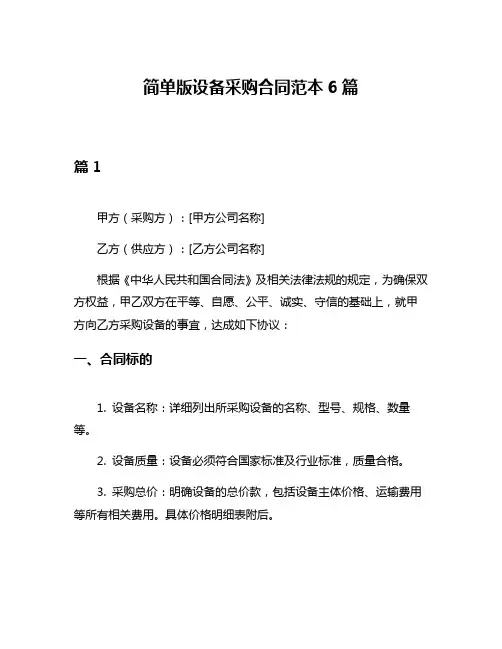 简单版设备采购合同范本 6 篇

篇 1

甲方（采购方）：[甲方公司名称]

乙方（供应方）：[乙方公司名称]

根据《中华人民共和国合同法》及相关法律法规的规定，为确保双方权益，甲乙双方在平等、自愿、公平、诚实、守信的基础上，就甲方向乙方采购设备的事宜，达成如下协议：

一、合同标的

1. 设备名称：详细列出所采购设备的名称、型号、规格、数量等。

2. 设备质量：设备必须符合国家标准及行业标准，质量合格。

3. 采购总价：明确设备的总价款，包括设备主体价格、运输费用等所有相关费用。具体价格明细表附后。